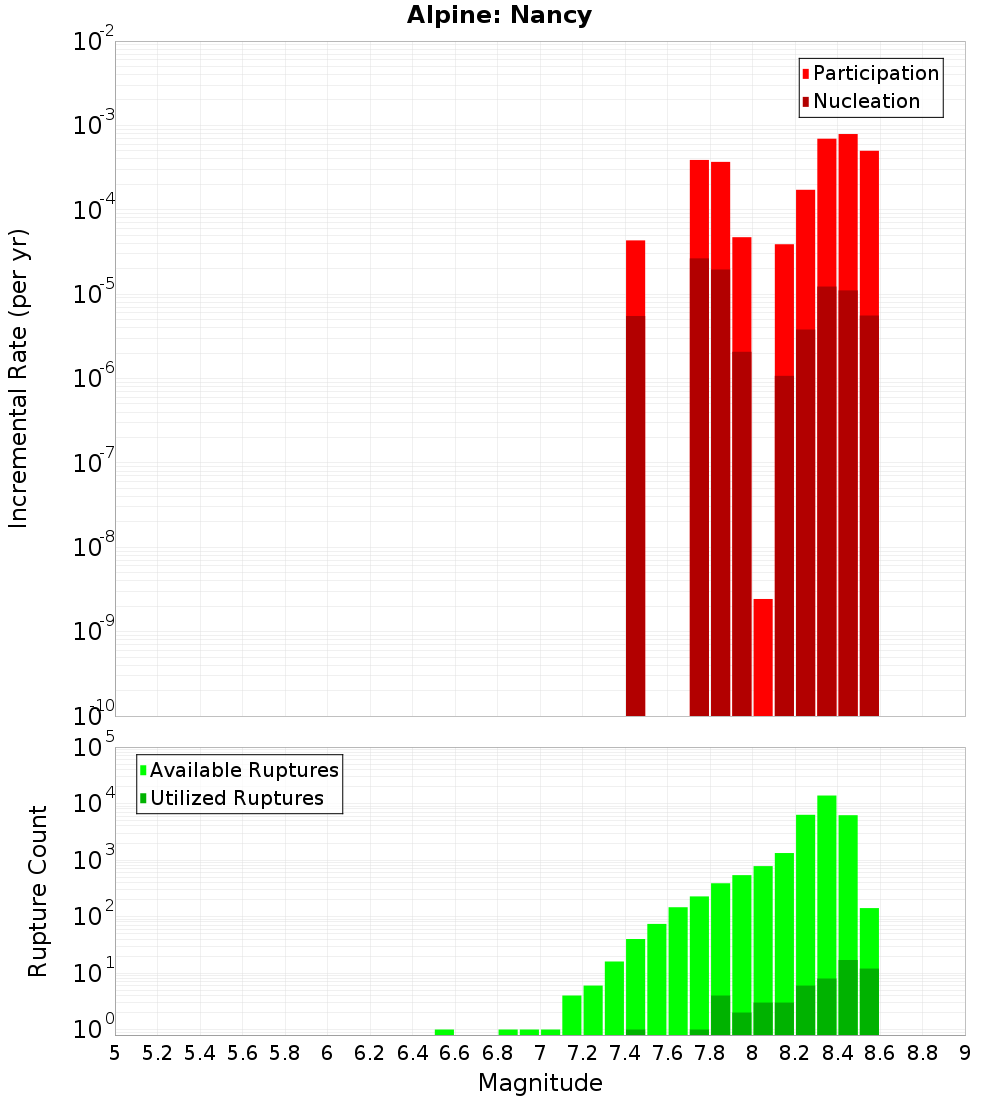 Alpine: Nancy

Participation
Nucleation

Incremental Rate (per yr)

$10^{-2}$
$10^{-3}$
$10^{-4}$
$10^{-5}$
$10^{-6}$
$10^{-7}$
$10^{-8}$
$10^{-9}$
$10^{-10}$

Available Ruptures
Utilized Ruptures

Rupture Count

$10^{5}$
$10^{4}$
$10^{3}$
$10^{2}$
$10^{1}$
$10^{0}$

5 5.2 5.4 5.6 5.8 6 6.2 6.4 6.6 6.8 7 7.2 7.4 7.6 7.8 8 8.2 8.4 8.6 8.8 9

Magnitude